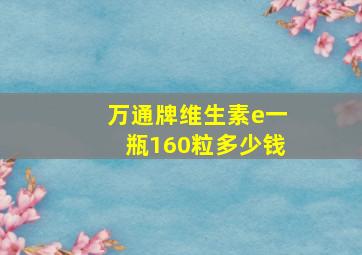 万通牌维生素e一瓶160粒多少钱